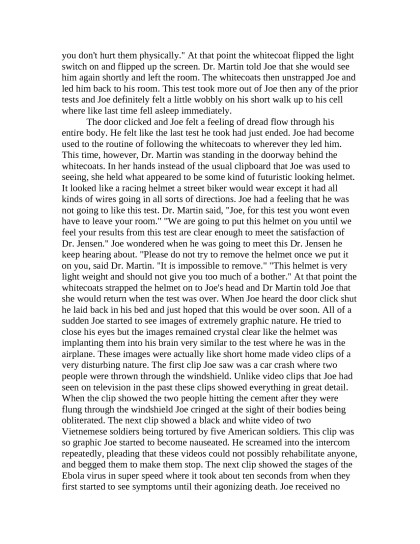 you don't hurt them physically." At that point the whitecoat flipped the light switch on and flipped up the screen. Dr. Martin told Joe that she would see him again shortly and left the room. The whitecoats then unstrapped Joe and led him back to his room. This test took more out of Joe then any of the prior tests and Joe definitely felt a little wobbly on his short walk up to his cell where like last time fell asleep immediately.

The door clicked and Joe felt a feeling of dread flow through his entire body. He felt like the last test he took had just ended. Joe had become used to the routine of following the whitecoats to wherever they led him. This time, however, Dr. Martin was standing in the doorway behind the whitecoats. In her hands instead of the usual clipboard that Joe was used to seeing, she held what appeared to be some kind of futuristic looking helmet. It looked like a racing helmet a street biker would wear except it had all kinds of wires going in all sorts of directions. Joe had a feeling that he was not going to like this test. Dr. Martin said, "Joe, for this test you wont even have to leave your room." "We are going to put this helmet on you until we feel your results from this test are clear enough to meet the satisfaction of Dr. Jensen." Joe wondered when he was going to meet this Dr. Jensen he keep hearing about. "Please do not try to remove the helmet once we put it on you, said Dr. Martin. "It is impossible to remove." "This helmet is very light weight and should not give you too much of a bother." At that point the whitecoats strapped the helmet on to Joe's head and Dr Martin told Joe that she would return when the test was over. When Joe heard the door click shut he laid back in his bed and just hoped that this would be over soon. All of a sudden Joe started to see images of extremely graphic nature. He tried to close his eyes but the images remained crystal clear like the helmet was implanting them into his brain very similar to the test where he was in the airplane. These images were actually like short home made video clips of a very disturbing nature. The first clip Joe saw was a car crash where two people were thrown through the windshield. Unlike video clips that Joe had seen on television in the past these clips showed everything in great detail. When the clip showed the two people hitting the cement after they were flung through the windshield Joe cringed at the sight of their bodies being obliterated. The next clip showed a black and white video of two Vietnemese soldiers being tortured by five American soldiers. This clip was so graphic Joe started to become nauseated. He screamed into the intercom repeatedly, pleading that these videos could not possibly rehabilitate anyone, and begged them to make them stop. The next clip showed the stages of the Ebola virus in super speed where it took about ten seconds from when they first started to see symptoms until their agonizing death. Joe received no